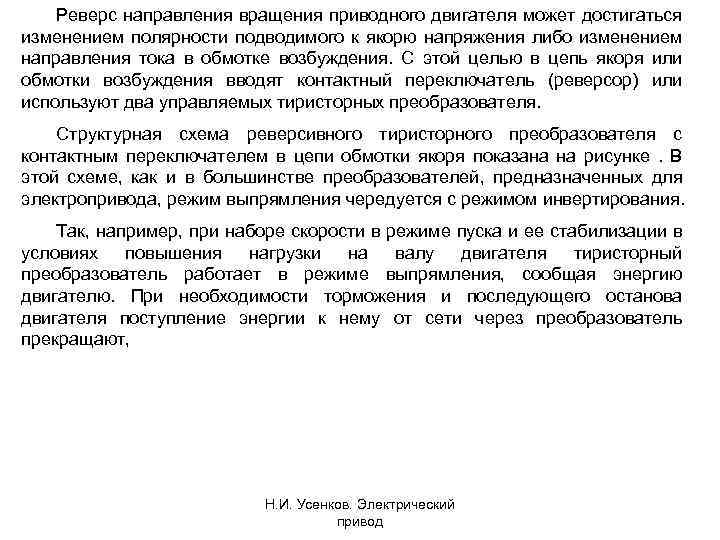 Реверс направления вращения приводного двигателя может достигаться изменением полярности подводимого к якорю напряжения либо изменением направления тока в обмотке возбуждения. С этой целью в цепь якоря или обмотки возбуждения вводят контактный переключатель (реверсор) или используют два управляемых тиристорных преобразователя.

Структурная схема реверсивного тиристорного преобразователя с контактным переключателем в цепи обмотки якоря показана на рисунке . В этой схеме, как и в большинстве преобразователей, предназначенных для электропривода, режим выпрямления чередуется с режимом инвертирования.

Так, например, при наборе скорости в режиме пуска и ее стабилизации в условиях повышения нагрузки на валу двигателя тиристорный преобразователь работает в режиме выпрямления, сообщая энергию двигателю. При необходимости торможения и последующего останова двигателя поступление энергии к нему от сети через преобразователь прекращают,

Н.И. Усенков. Электрический привод